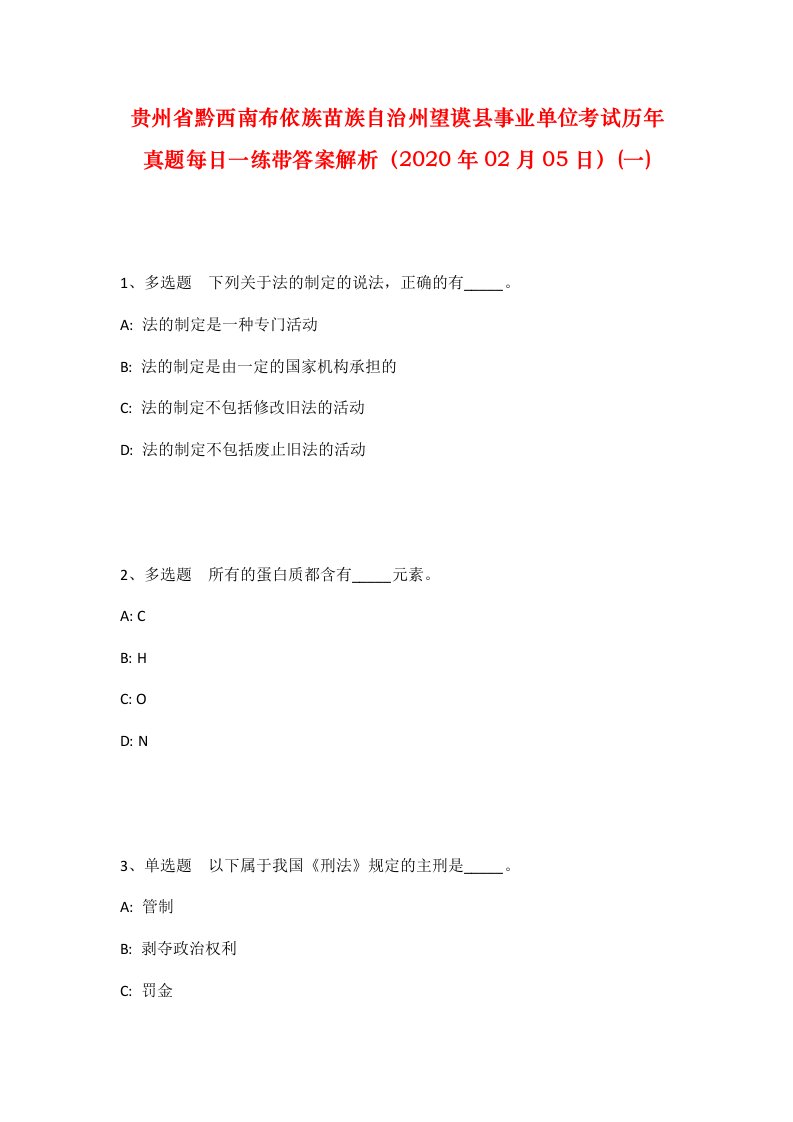 贵州省黔西南布依族苗族自治州望谟县事业单位考试历年真题每日一练带答案解析（2020年02月05日）(一)

1、多选题　下列关于法的制定的说法，正确的有_____。

A: 法的制定是一种专门活动

B: 法的制定是由一定的国家机构承担的

C: 法的制定不包括修改旧法的活动

D: 法的制定不包括废止旧法的活动

2、多选题　所有的蛋白质都含有_____元素。

A: C

B: H

C: O

D: N

3、单选题　以下属于我国《刑法》规定的主刑是_____。

A: 管制

B: 剥夺政治权利

C: 罚金